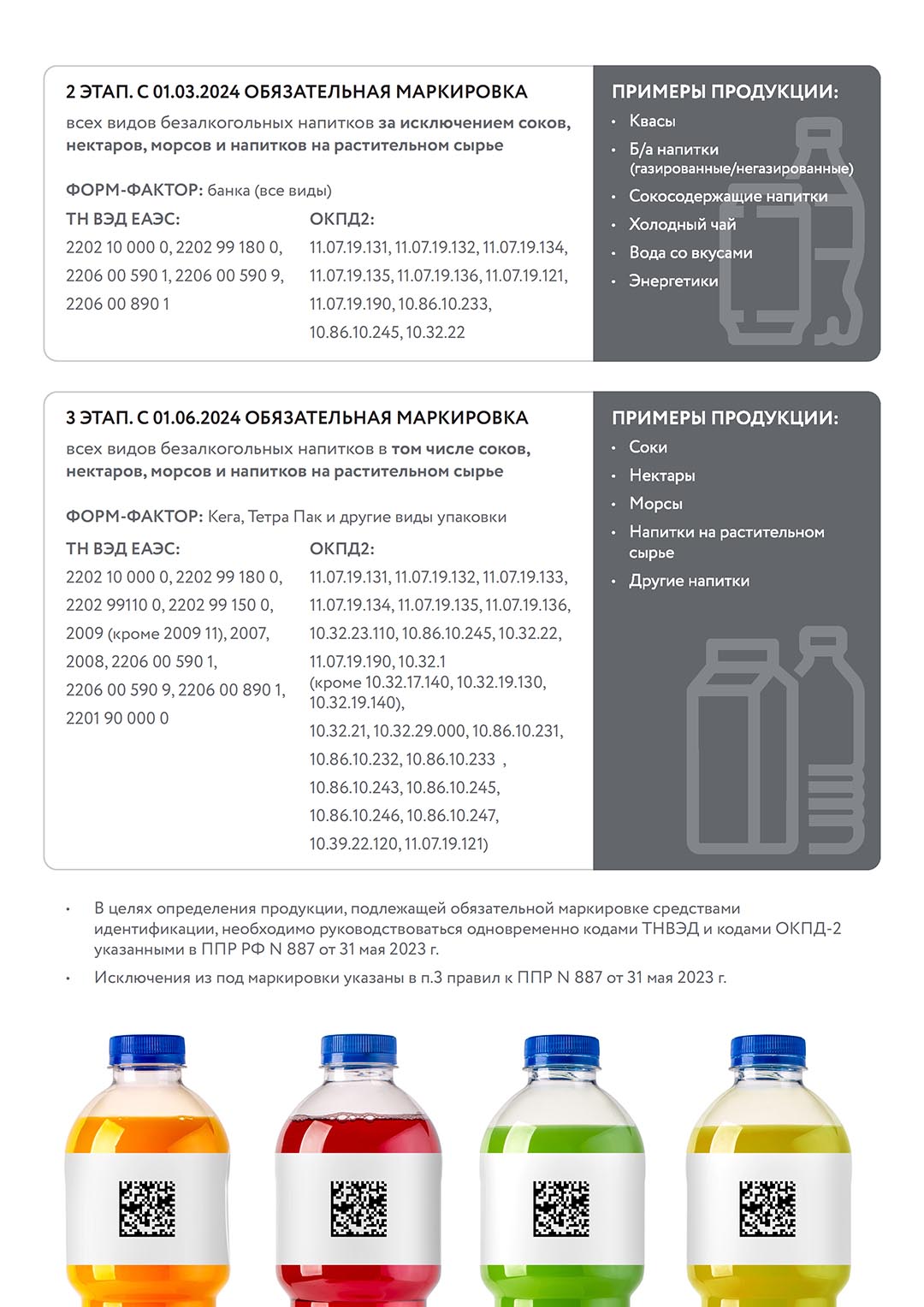 2 ЭТАП. С 01.03.2024 ОБЯЗАТЕЛЬНАЯ МАРКИРОВКА

всех видов безалкогольных напитков за исключением соков, нектаров, морсов и напитков на растительном сырье

ФОРМ-ФАКТОР: банка (все виды)

ТН ВЭД ЕАЭС:
2202 10 000 0, 2202 99 180 0, 2206 00 590 1, 2206 00 590 9, 2206 00 890 1

ОКПД2:
11.07.19.131, 11.07.19.132, 11.07.19.134, 11.07.19.135, 11.07.19.136, 11.07.19.121, 11.07.19.190, 10.86.10.233, 10.86.10.245, 10.32.22

ПРИМЕРЫ ПРОДУКЦИИ:
• Квасы
• Б/а напитки (газированные/негазированные)
• Сокосодержащие напитки
• Холодный чай
• Вода со вкусами
• Энергетики

3 ЭТАП. С 01.06.2024 ОБЯЗАТЕЛЬНАЯ МАРКИРОВКА

всех видов безалкогольных напитков в том числе соков, нектаров, морсов и напитков на растительном сырье

ФОРМ-ФАКТОР: Кега, Тетра Пак и другие виды упаковки

ТН ВЭД ЕАЭС:
2202 10 000 0, 2202 99 180 0, 2202 99110 0, 2202 99 150 0, 2009 (кроме 2009 11), 2007, 2008, 2206 00 590 1, 2206 00 590 9, 2206 00 890 1, 2201 90 000 0

ОКПД2:
11.07.19.131, 11.07.19.132, 11.07.19.133, 11.07.19.134, 11.07.19.135, 11.07.19.136, 10.32.23.110, 10.86.10.245, 10.32.22, 11.07.19.190, 10.32.1 (кроме 10.32.17.140, 10.32.19.130, 10.32.19.140), 10.32.21, 10.32.29.000, 10.86.10.231, 10.86.10.232, 10.86.10.233 , 10.86.10.243, 10.86.10.245, 10.86.10.246, 10.86.10.247, 10.39.22.120, 11.07.19.121)

ПРИМЕРЫ ПРОДУКЦИИ:
• Соки
• Нектары
• Морсы
• Напитки на растительном сырье
• Другие напитки

• В целях определения продукции, подлежащей обязательной маркировке средствами идентификации, необходимо руководствоваться одновременно кодами ТНВЭД и кодами ОКПД-2 указанными в ППР РФ N 887 от 31 мая 2023 г.
• Исключения из под маркировки указаны в п.3 правил к ППР N 887 от 31 мая 2023 г.